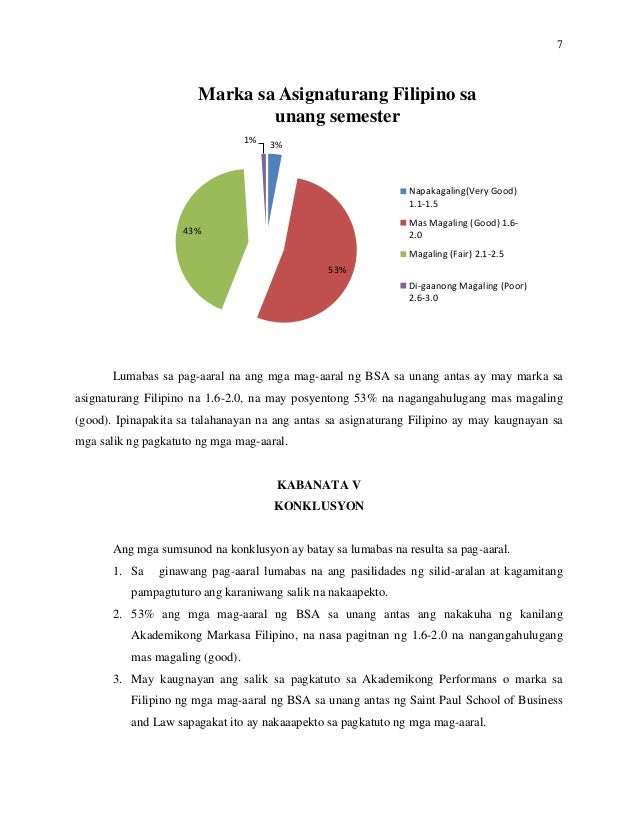 7

Marka sa Asignaturang Filipino sa unang semester

1%
3%
43%
53%

Napakagaling(Very Good) 1.1-1.5
Mas Magaling (Good) 1.6-2.0
Magaling (Fair) 2.1-2.5
Di-gaanong Magaling (Poor) 2.6-3.0

Lumabas sa pag-aaral na ang mga mag-aaral ng BSA sa unang antas ay may marka sa asignaturang Filipino na 1.6-2.0, na may posyentong 53% na nagangahulugang mas magaling (good). Ipinapakita sa talahanayan na ang antas sa asignaturang Filipino ay may kaugnayan sa mga salik ng pagkatuto ng mga mag-aaral.

KABANATA V
KONKLUSYON

Ang mga sumsunod na konklusyon ay batay sa lumabas na resulta sa pag-aaral.

1. Sa ginawang pag-aaral lumabas na ang pasilidades ng silid-aralan at kagamitang pampagtuturo ang karaniwang salik na nakaapekto.
2. 53% ang mga mag-aaral ng BSA sa unang antas ang nakakuha ng kanilang Akademikong Markasa Filipino, na nasa pagitnan ng 1.6-2.0 na nangangahulugang mas magaling (good).
3. May kaugnayan ang salik sa pagkatuto sa Akademikong Performans o marka sa Filipino ng mga mag-aaral ng BSA sa unang antas ng Saint Paul School of Business and Law sapagakat ito ay nakaaapekto sa pagkatuto ng mga mag-aaral.